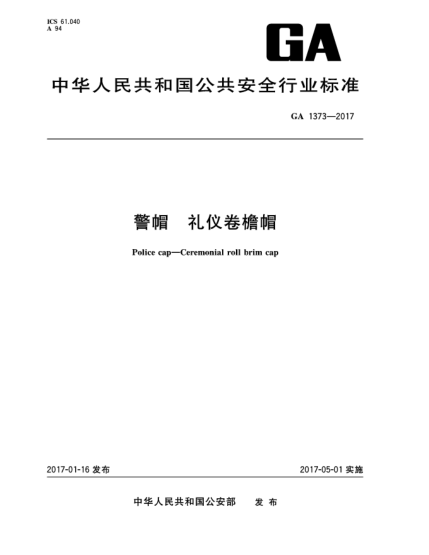 ICS 61.040
A 94

GA

中华人民共和国公共安全行业标准

GA 1373—2017

警帽　礼仪卷檐帽

Police cap—Ceremonial roll brim cap

2017-01-16 发布

2017-05-01 实施

中华人民共和国公安部　发布